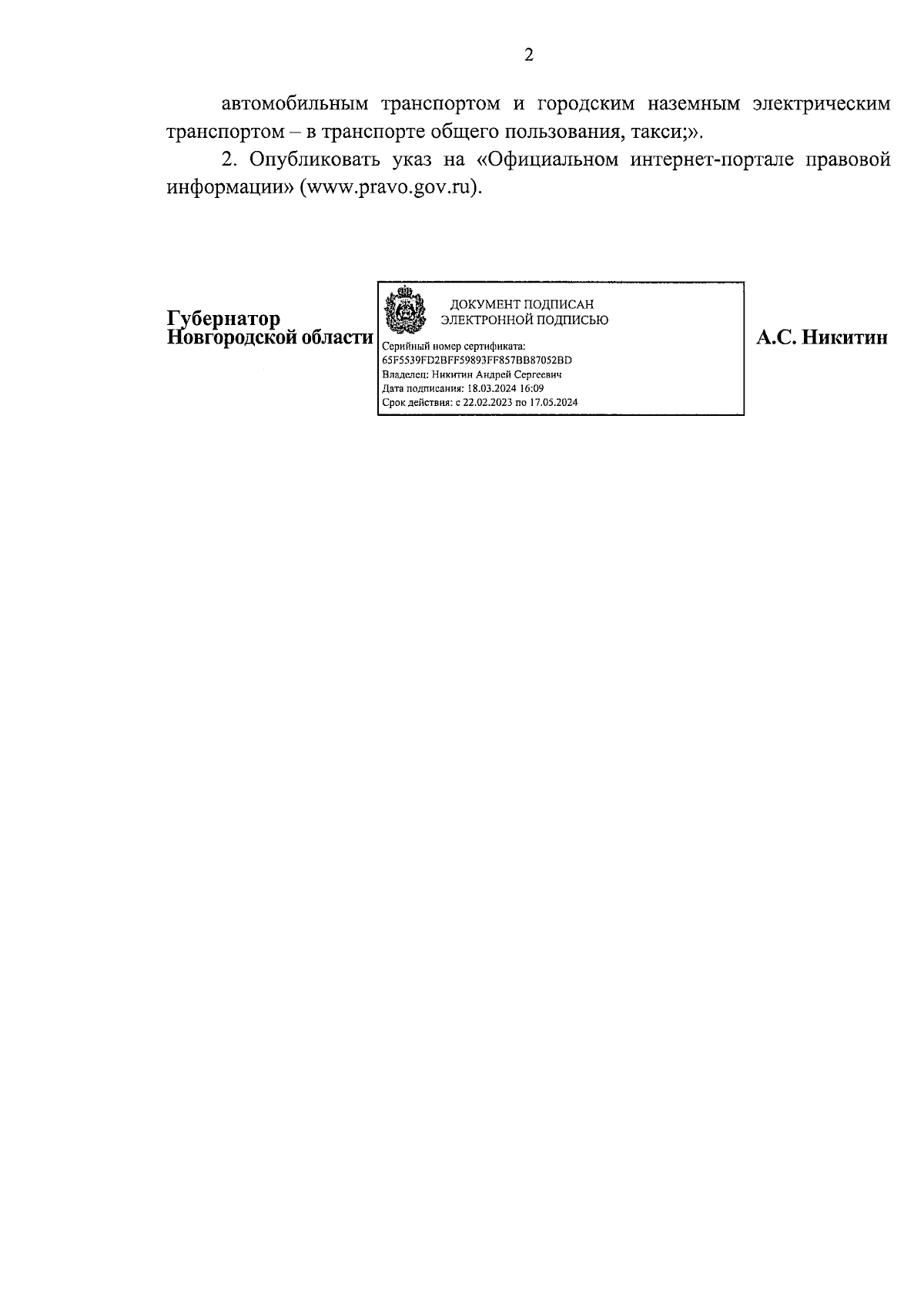 2

автомобильным транспортом и городским наземным электрическим транспортом – в транспорте общего пользования, такси;».

2. Опубликовать указ на «Официальном интернет-портале правовой информации» (www.pravo.gov.ru).

Губернатор
Новгородской области

ДОКУМЕНТ ПОДПИСАН
ЭЛЕКТРОННОЙ ПОДПИСЬЮ

Серийный номер сертификата:
65F5539FD2BFF59893FF857BB87052BD
Владелец: Никитин Андрей Сергеевич
Дата подписания: 18.03.2024 16:09
Срок действия: с 22.02.2023 по 17.05.2024

А.С. Никитин